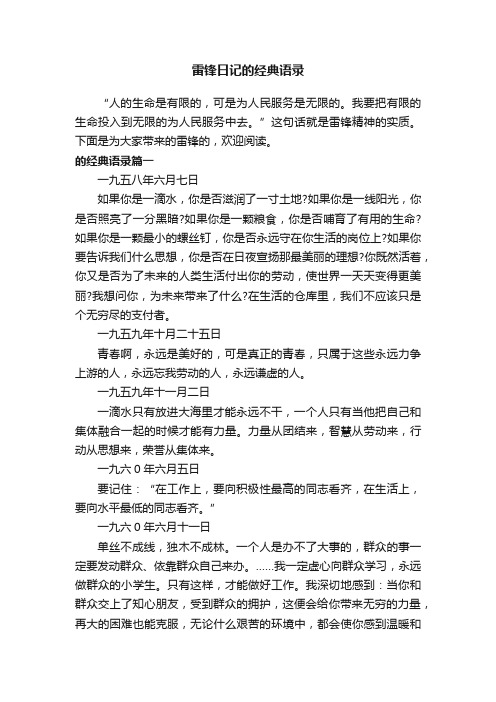 雷锋日记的经典语录

“人的生命是有限的，可是为人民服务是无限的。我要把有限的生命投入到无限的为人民服务中去。”这句话就是雷锋精神的实质。下面是为大家带来的雷锋的，欢迎阅读。

的经典语录篇一

一九五八年六月七日

如果你是一滴水，你是否滋润了一寸土地?如果你是一线阳光，你是否照亮了一分黑暗?如果你是一颗粮食，你是否哺育了有用的生命?如果你是一颗最小的螺丝钉，你是否永远守在你生活的岗位上?如果你要告诉我们什么思想，你是否在日夜宣扬那最美丽的理想?你既然活着，你又是否为了未来的人类生活付出你的劳动，使世界一天天变得更美丽?我想问你，为未来带来了什么?在生活的仓库里，我们不应该只是个无穷尽的支付者。

一九五九年十月二十五日

青春啊，永远是美好的，可是真正的青春，只属于这些永远力争上游的人，永远忘我劳动的人，永远谦虚的人。

一九五九年十一月二日

一滴水只有放进大海里才能永远不干，一个人只有当他把自己和集体融合一起的时候才能有力量。力量从团结来，智慧从劳动来，行动从思想来，荣誉从集体来。

一九六 0 年六月五日

要记住：“在工作上，要向积极性最高的同志看齐，在生活上，要向水平最低的同志看齐。”

一九六 0 年六月十一日

单丝不成线，独木不成林。一个人是办不了大事的，群众的事一定要发动群众、依靠群众自己来办。……我一定虚心向群众学习，永远做群众的小学生。只有这样，才能做好工作。我深切地感到：当你和群众交上了知心朋友，受到群众的拥护，这便会给你带来无穷的力量，再大的困难也能克服，无论什么艰苦的环境中，都会使你感到温暖和